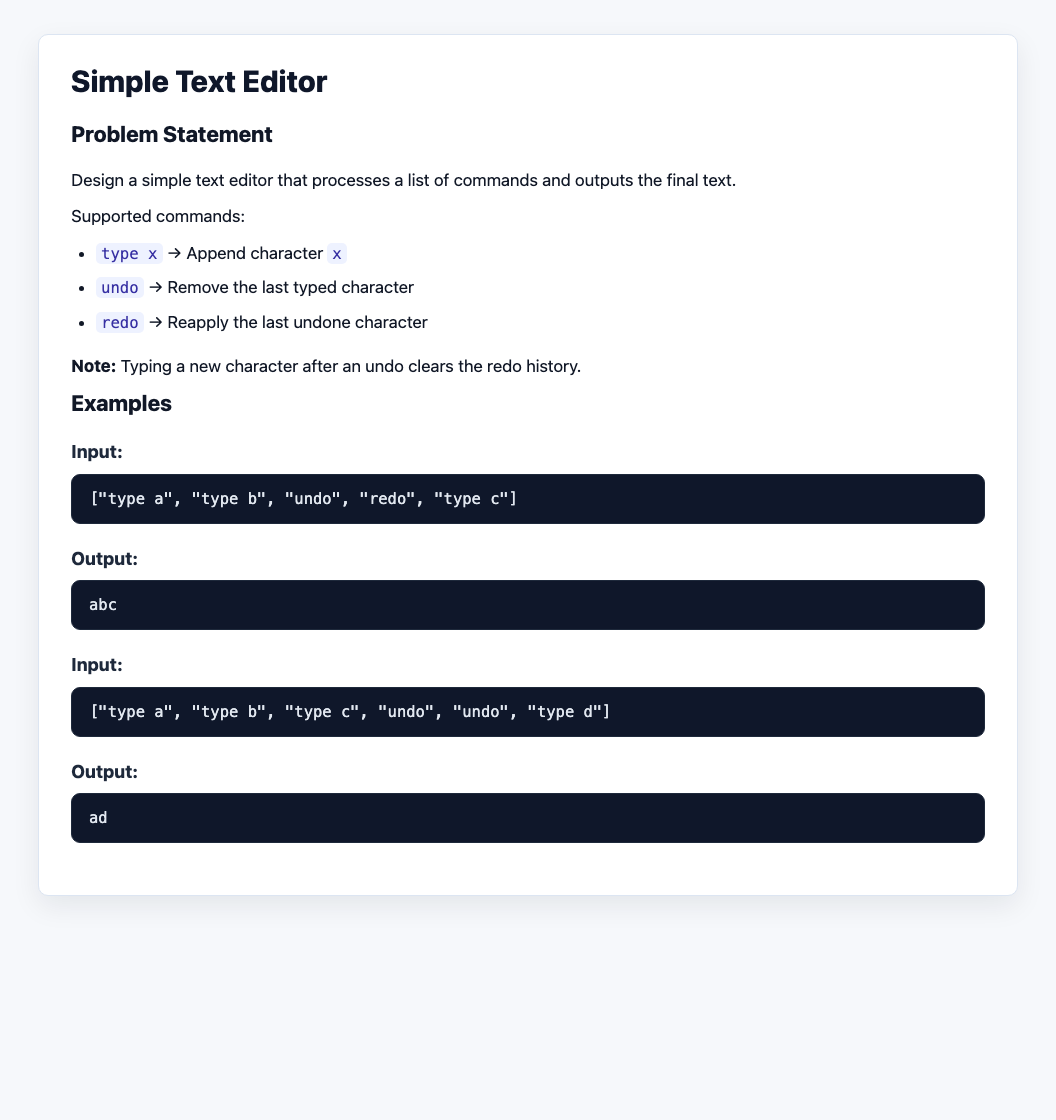 Simple Text Editor

Problem Statement

Design a simple text editor that processes a list of commands and outputs the final text.

Supported commands:

• type x → Append character x
• undo → Remove the last typed character
• redo → Reapply the last undone character

Note: Typing a new character after an undo clears the redo history.

Examples

Input:

["type a", "type b", "undo", "redo", "type c"]

Output:

abc

Input:

["type a", "type b", "type c", "undo", "undo", "type d"]

Output:

ad